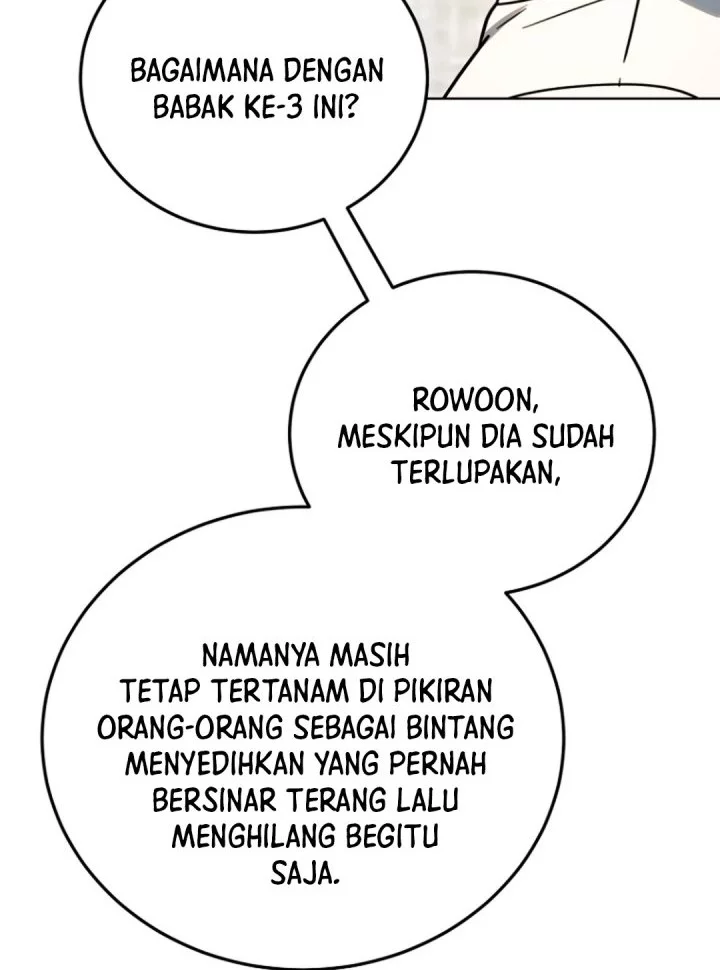 BAGAIMANA DENGAN BABAK KE-3 INI?

ROWOON, MESKIPUN DIA SUDAH TERLUPAKAN,

NAMANYA MASIH TETAP TERTANAM DI PIKIRAN ORANG-ORANG SEBAGAI BINTANG MENYEDIHKAN YANG PERNAH BERSINAR TERANG LALU MENGHILANG BEGITU SAJA.